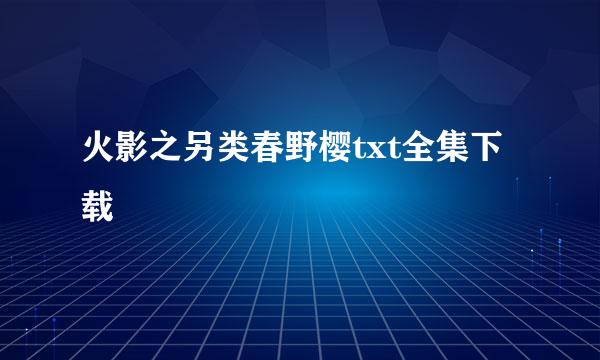 火影之另类春野樱txt全集下载